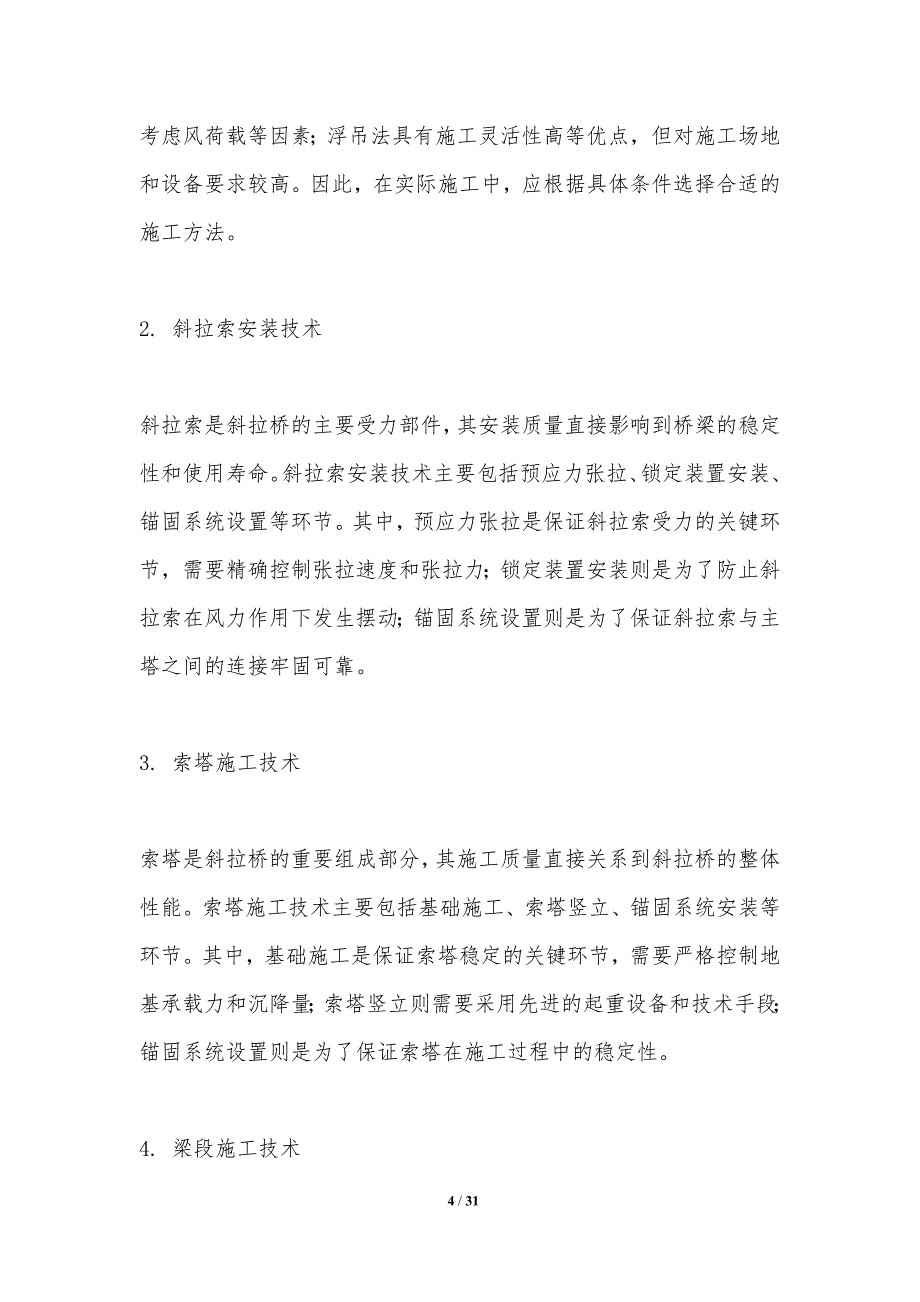 考虑风荷载等因素；浮吊法具有施工灵活性高等优点，但对施工场地和设备要求较高。因此，在实际施工中，应根据具体条件选择合适的施工方法。

2. 斜拉索安装技术

斜拉索是斜拉桥的主要受力部件，其安装质量直接影响到桥梁的稳定性和使用寿命。斜拉索安装技术主要包括预应力张拉、锁定装置安装、锚固系统设置等环节。其中，预应力张拉是保证斜拉索受力的关键环节，需要精确控制张拉速度和张拉力；锁定装置安装则是为了防止斜拉索在风力作用下发生摆动；锚固系统设置则是为了保证斜拉索与主塔之间的连接牢固可靠。

3. 索塔施工技术

索塔是斜拉桥的重要组成部分，其施工质量直接关系到斜拉桥的整体性能。索塔施工技术主要包括基础施工、索塔竖立、锚固系统安装等环节。其中，基础施工是保证索塔稳定的关键环节，需要严格控制地基承载力和沉降量；索塔竖立则需要采用先进的起重设备和技术手段；锚固系统设置则是为了保证索塔在施工过程中的稳定性。

4. 梁段施工技术

4 / 31